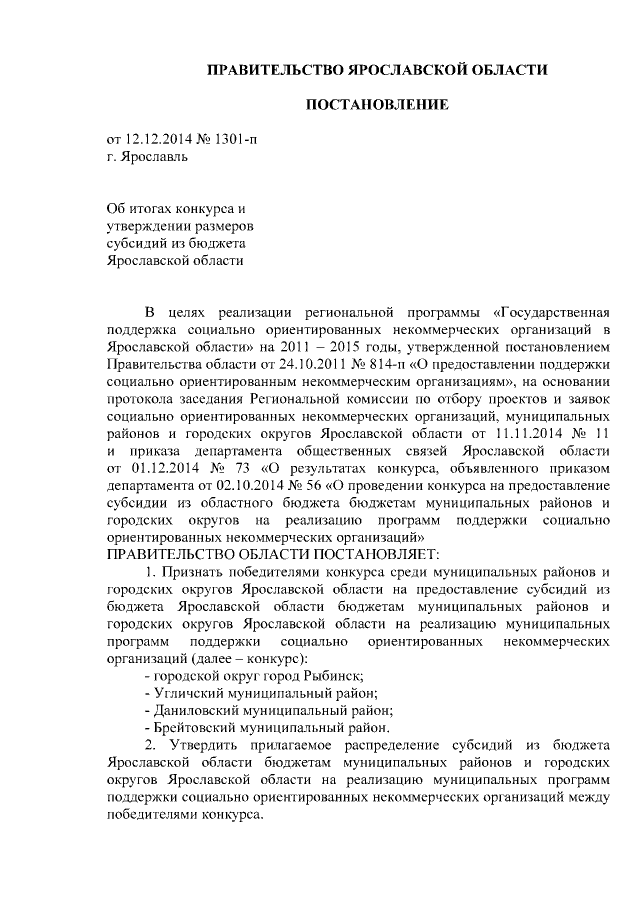 ПРАВИТЕЛЬСТВО ЯРОСЛАВСКОЙ ОБЛАСТИ

ПОСТАНОВЛЕНИЕ

от 12.12.2014 № 1301-п
г. Ярославль

Об итогах конкурса и утверждении размеров субсидий из бюджета Ярославской области

В целях реализации региональной программы «Государственная поддержка социально ориентированных некоммерческих организаций в Ярославской области» на 2011 – 2015 годы, утвержденной постановлением Правительства области от 24.10.2011 № 814-п «О предоставлении поддержки социально ориентированным некоммерческим организациям», на основании протокола заседания Региональной комиссии по отбору проектов и заявок социально ориентированных некоммерческих организаций, муниципальных районов и городских округов Ярославской области от 11.11.2014 № 11 и приказа департамента общественных связей Ярославской области от 01.12.2014 № 73 «О результатах конкурса, объявленного приказом департамента от 02.10.2014 № 56 «О проведении конкурса на предоставление субсидии из областного бюджета бюджетам муниципальных районов и городских округов на реализацию программ поддержки социально ориентированных некоммерческих организаций»
ПРАВИТЕЛЬСТВО ОБЛАСТИ ПОСТАНОВЛЯЕТ:

1. Признать победителями конкурса среди муниципальных районов и городских округов Ярославской области на предоставление субсидий из бюджета Ярославской области бюджетам муниципальных районов и городских округов Ярославской области на реализацию муниципальных программ поддержки социально ориентированных некоммерческих организаций (далее – конкурс):
- городской округ город Рыбинск;
- Угличский муниципальный район;
- Даниловский муниципальный район;
- Брейтовский муниципальный район.

2. Утвердить прилагаемое распределение субсидий из бюджета Ярославской области бюджетам муниципальных районов и городских округов Ярославской области на реализацию муниципальных программ поддержки социально ориентированных некоммерческих организаций между победителями конкурса.